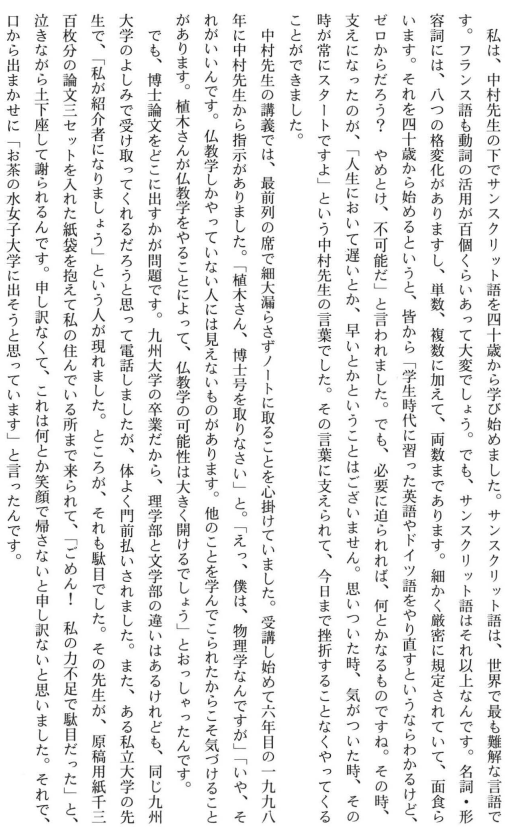 私は、中村先生の下でサンスクリット語を四十歳から学び始めました。サンスクリット語は、世界で最も難解な言語です。フランス語も動詞の活用が百個くらいあって大変でしょう。でも、サンスクリット語はそれ以上なんです。名詞・形容詞には、八つの格変化がありますし、単数、複数に加えて、両数まであります。細かく厳密に規定されていて、面食らいます。それを四十歳から始めるというと、皆から「学生時代に習った英語やドイツ語をやり直すというならわかるけど、ゼロからだろう？　やめとけ、不可能だ」と言われました。でも、必要に迫られれば、何とかなるものですね。その時、支えになったのが、「人生において遅いとか、早いとかということはございません。思いついた時、気がついた時、その時が常にスタートですよ」という中村先生の言葉でした。その言葉に支えられて、今日まで挫折することなくやってくることができました。

中村先生の講義では、最前列の席で細大漏らさずノートに取ることを心掛けていました。受講し始めて六年目の一九九八年に中村先生から指示がありました。「植木さん、博士号を取りなさい」と。「えっ、僕は、物理学なんですが」「いや、それがいいんです。仏教学しかやっていない人には見えないものがあります。他のことを学んでこられたからこそ気づけることがあります。植木さんが仏教学をやることによって、仏教学の可能性は大きく開けるでしょう」とおっしゃったんです。

でも、博士論文をどこに出すかが問題です。九州大学の卒業だから、理学部と文学部の違いはあるけれども、同じ九州大学のよしみで受け取ってくれるだろうと思って電話しましたが、体よく門前払いされました。また、ある私立大学の先生で、「私が紹介者になりましょう」という人が現れました。ところが、それも駄目でした。その先生が、原稿用紙千三百枚分の論文三セットを入れた紙袋を抱えて私の住んでいる所まで来られて、「ごめん！　私の力不足で駄目だった」と、泣きながら土下座して謝られるんです。申し訳なくて、これは何とか笑顔で帰さないと申し訳ないと思いました。それで、口から出まかせに「お茶の水女子大学に出そうと思っています」と言ったんです。